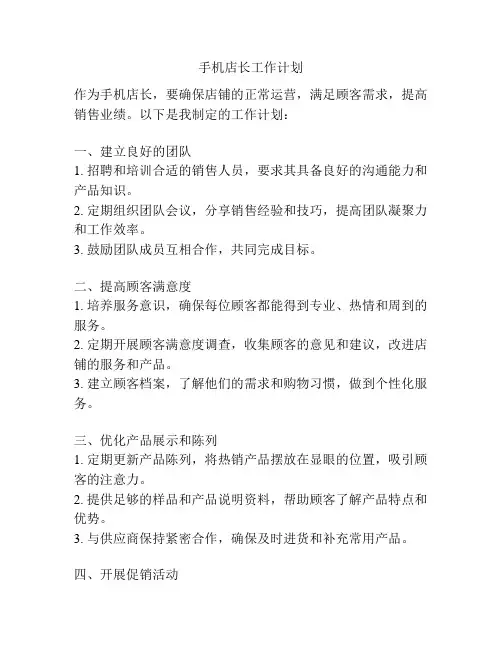 手机店长工作计划

作为手机店长，要确保店铺的正常运营，满足顾客需求，提高销售业绩。以下是我制定的工作计划：

一、建立良好的团队
1. 招聘和培训合适的销售人员，要求其具备良好的沟通能力和产品知识。
2. 定期组织团队会议，分享销售经验和技巧，提高团队凝聚力和工作效率。
3. 鼓励团队成员互相合作，共同完成目标。

二、提高顾客满意度
1. 培养服务意识，确保每位顾客都能得到专业、热情和周到的服务。
2. 定期开展顾客满意度调查，收集顾客的意见和建议，改进店铺的服务和产品。
3. 建立顾客档案，了解他们的需求和购物习惯，做到个性化服务。

三、优化产品展示和陈列
1. 定期更新产品陈列，将热销产品摆放在显眼的位置，吸引顾客的注意力。
2. 提供足够的样品和产品说明资料，帮助顾客了解产品特点和优势。
3. 与供应商保持紧密合作，确保及时进货和补充常用产品。

四、开展促销活动